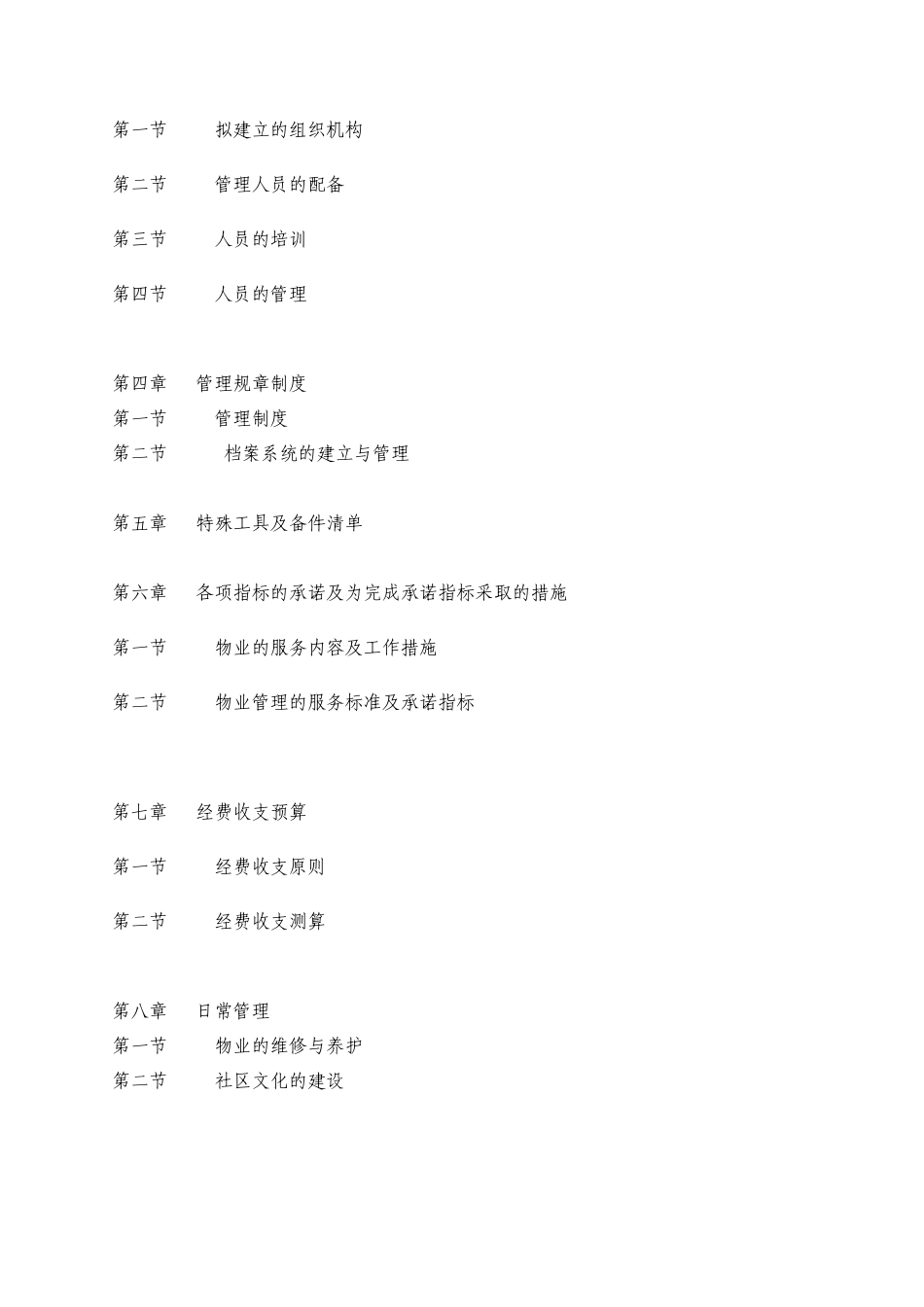 第一节 拟建立的组织机构

第二节 管理人员的配备

第三节 人员的培训

第四节 人员的管理

第四章 管理规章制度
第一节 管理制度
第二节 档案系统的建立与管理

第五章 特殊工具及备件清单

第六章 各项指标的承诺及为完成承诺指标采取的措施

第一节 物业的服务内容及工作措施

第二节 物业管理的服务标准及承诺指标

第七章 经费收支预算

第一节 经费收支原则

第二节 经费收支测算

第八章 日常管理
第一节 物业的维修与养护
第二节 社区文化的建设